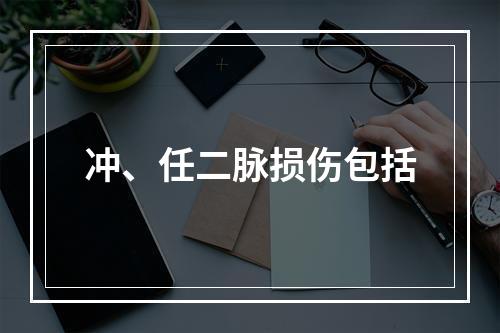 冲、任二脉损伤包括